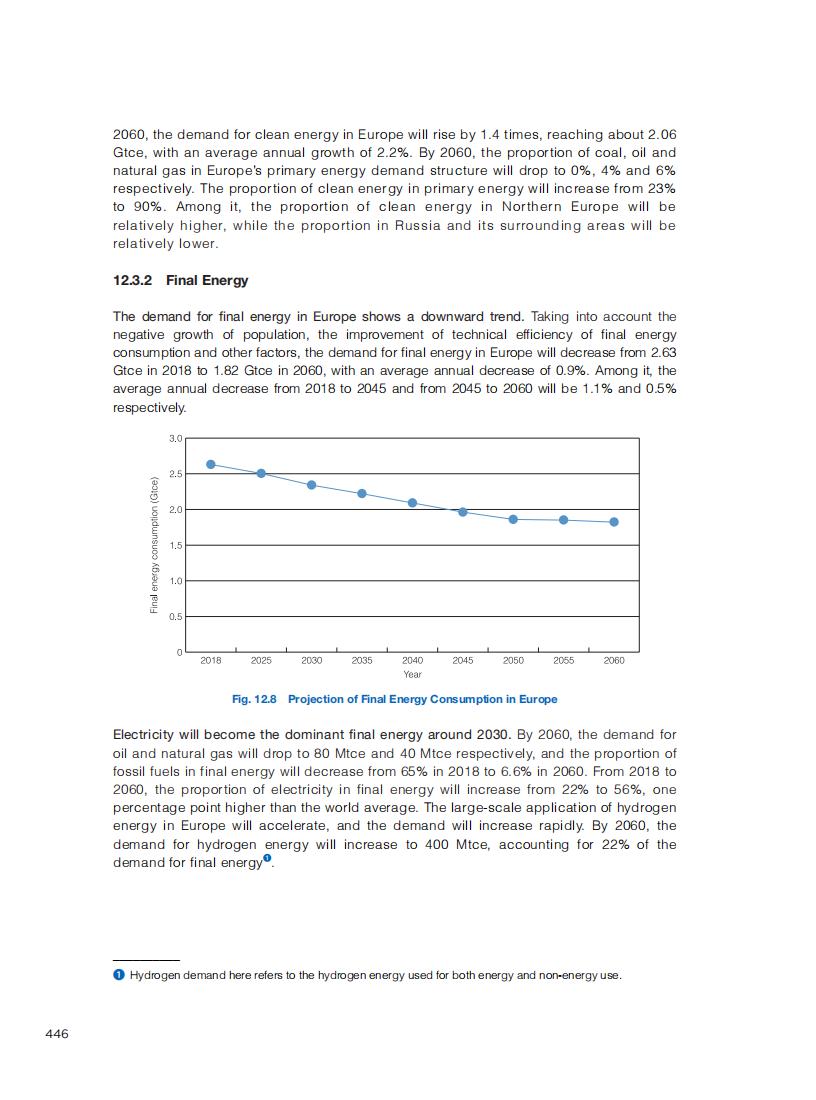 2060, the demand for clean energy in Europe will rise by 1.4 times, reaching about 2.06 Gtce, with an average annual growth of 2.2%. By 2060, the proportion of coal, oil and natural gas in Europe's primary energy demand structure will drop to 0%, 4% and 6% respectively. The proportion of clean energy in primary energy will increase from 23% to 90%. Among it, the proportion of clean energy in Northern Europe will be relatively higher, while the proportion in Russia and its surrounding areas will be relatively lower.

12.3.2 Final Energy

The demand for final energy in Europe shows a downward trend. Taking into account the negative growth of population, the improvement of technical efficiency of final energy consumption and other factors, the demand for final energy in Europe will decrease from 2.63 Gtce in 2018 to 1.82 Gtce in 2060, with an average annual decrease of 0.9%. Among it, the average annual decrease from 2018 to 2045 and from 2045 to 2060 will be 1.1% and 0.5% respectively.

Final energy consumption (Gtce)
3.0
2.5
2.0
1.5
1.0
0.5
0
2018 2025 2030 2035 2040 2045 2050 2055 2060
Year

Fig. 12.8 Projection of Final Energy Consumption in Europe

Electricity will become the dominant final energy around 2030. By 2060, the demand for oil and natural gas will drop to 80 Mtce and 40 Mtce respectively, and the proportion of fossil fuels in final energy will decrease from 65% in 2018 to 6.6% in 2060. From 2018 to 2060, the proportion of electricity in final energy will increase from 22% to 56%, one percentage point higher than the world average. The large-scale application of hydrogen energy in Europe will accelerate, and the demand will increase rapidly. By 2060, the demand for hydrogen energy will increase to 400 Mtce, accounting for 22% of the demand for final energy❶.

❶ Hydrogen demand here refers to the hydrogen energy used for both energy and non-energy use.

446